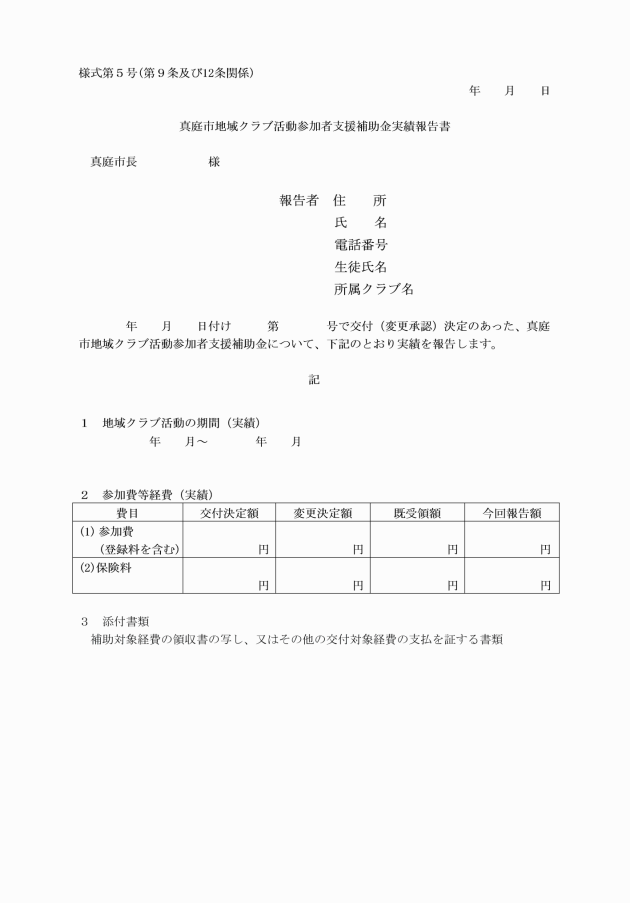 様式第５号(第９条及び12条関係)

年　　月　　日

真庭市地域クラブ活動参加者支援補助金実績報告書

真庭市長　　　　　　様

報告者　住　　所
氏　　名
電話番号
生徒氏名
所属クラブ名

年　　月　　日付け　　　第　　　　号で交付（変更承認）決定のあった、真庭市地域クラブ活動参加者支援補助金について、下記のとおり実績を報告します。

記

1　地域クラブ活動の期間（実績）
年　　月～　　　　年　　月

2　参加費等経費（実績）

| 費目 | 交付決定額 | 変更決定額 | 既受領額 | 今回報告額 |
|---|---|---|---|---|
| (1) 参加費（登録料を含む） | 円 | 円 | 円 | 円 |
| (2)保険料 | 円 | 円 | 円 | 円 |

3　添付書類
補助対象経費の領収書の写し、又はその他の交付対象経費の支払を証する書類